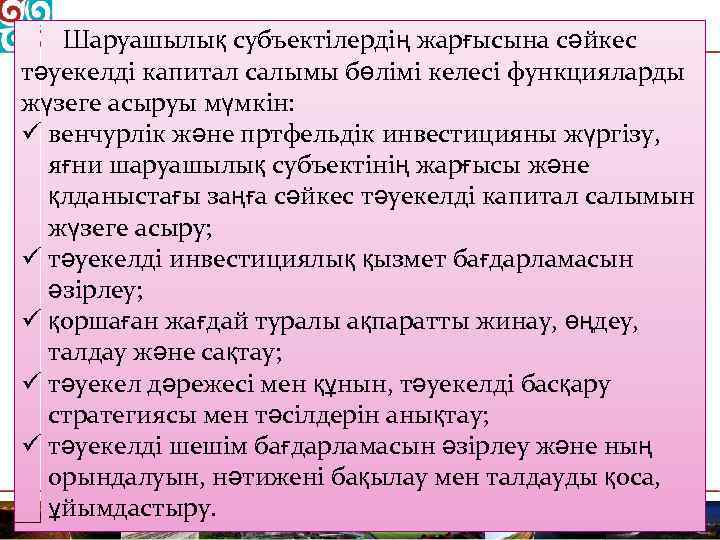 Шаруашылық субъектілердің жарғысына сәйкес тәуекелді капитал салымы бөлімі келесі функцияларды жүзеге асыруы мүмкін:

✓ венчурлік және пртфельдік инвестицияны жүргізу, яғни шаруашылық субъектінің жарғысы және қлданыстағы заңға сәйкес тәуекелді капитал салымын жүзеге асыру;
✓ тәуекелді инвестициялық қызмет бағдарламасын әзірлеу;
✓ қоршаған жағдай туралы ақпаратты жинау, өңдеу, талдау және сақтау;
✓ тәуекел дәрежесі мен құнын, тәуекелді басқару стратегиясы мен тәсілдерін анықтау;
✓ тәуекелді шешім бағдарламасын әзірлеу және ның орындалуын, нәтижені бақылау мен талдауды қоса, ұйымдастыру.